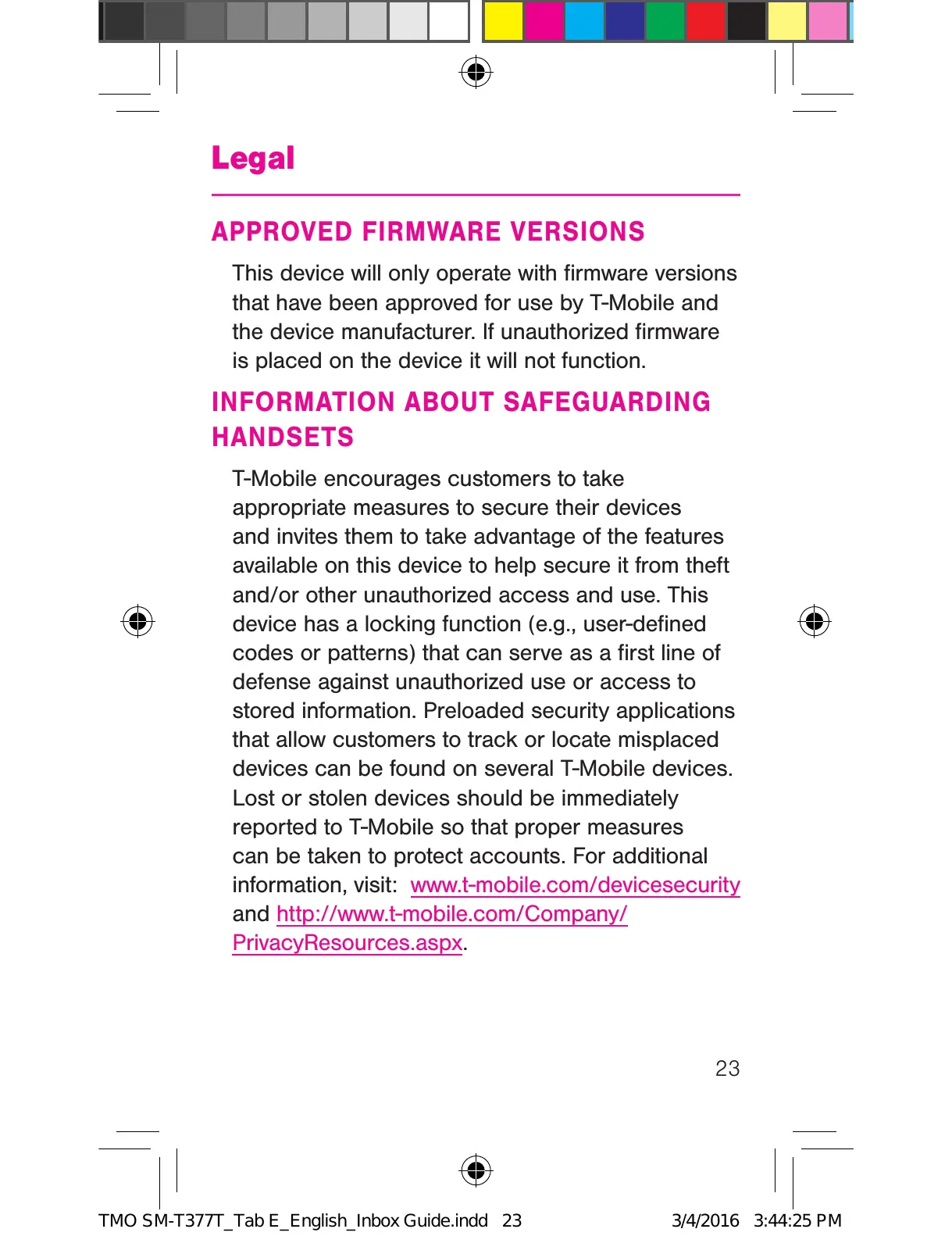 Legal

APPROVED FIRMWARE VERSIONS

This device will only operate with firmware versions that have been approved for use by T-Mobile and the device manufacturer. If unauthorized firmware is placed on the device it will not function.

INFORMATION ABOUT SAFEGUARDING HANDSETS

T-Mobile encourages customers to take appropriate measures to secure their devices and invites them to take advantage of the features available on this device to help secure it from theft and/or other unauthorized access and use. This device has a locking function (e.g., user-defined codes or patterns) that can serve as a first line of defense against unauthorized use or access to stored information. Preloaded security applications that allow customers to track or locate misplaced devices can be found on several T-Mobile devices. Lost or stolen devices should be immediately reported to T-Mobile so that proper measures can be taken to protect accounts. For additional information, visit: www.t-mobile.com/devicesecurity and http://www.t-mobile.com/Company/PrivacyResources.aspx.

23

TMO SM-T377T_Tab E_English_Inbox Guide.indd 23 3/4/2016 3:44:25 PM